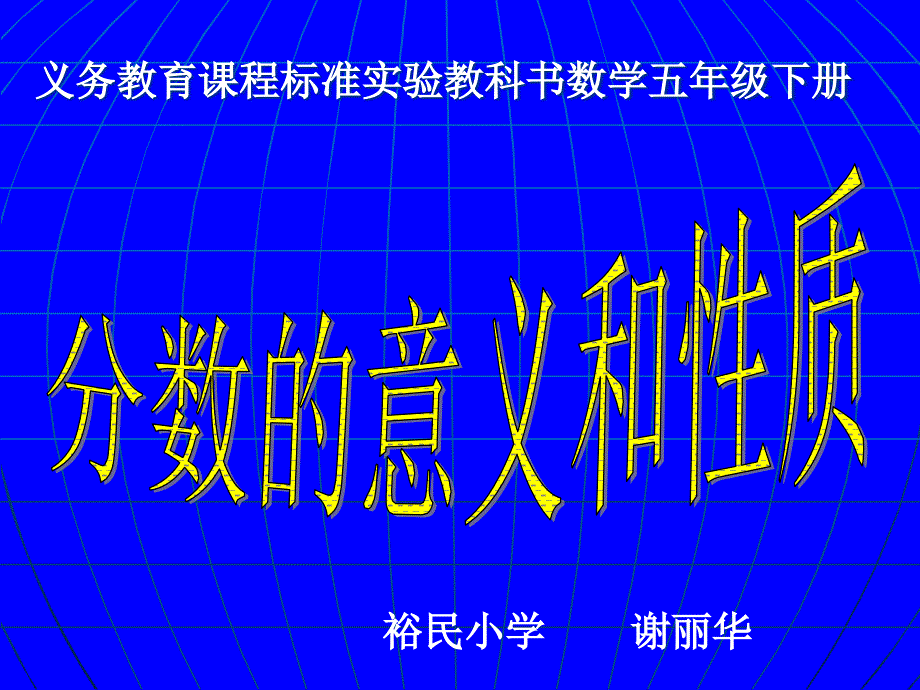 义务教育课程标准实验教科书数学五年级下册

分数的意义和性质

裕民小学　　谢丽华